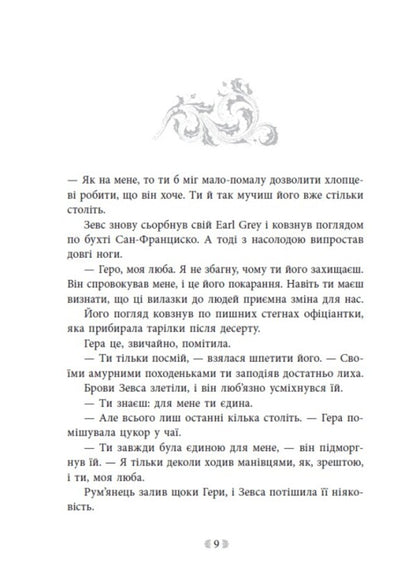 — Як на мене, то ти б міг мало-помалу дозволити хлопцеві робити, що він хоче. Ти й так мучиш його вже стільки століть.

Зевс знову сьорбнув свій Earl Grey і ковзнув поглядом по бухті Сан-Франциско. А тоді з насолодою випростав довгі ноги.

— Геро, моя люба. Я не збагну, чому ти його захищаєш. Він спровокував мене, і це його покарання. Навіть ти маєш визнати, що ці вилазки до людей приємна зміна для нас.

Його погляд ковзнув по пишних стегнах офіціантки, яка прибирала тарілки після десерту.

Гера це, звичайно, помітила.

— Ти тільки посмій, — взялася шпетити його. — Своїми амурними походеньками ти заподіяв достатньо лиха.

Брови Зевса злетіли, і він люб'язно усміхнувся їй.

— Ти знаєш: для мене ти єдина.

— Але всього лиш останні кілька століть. — Гера помішувала цукор у чаї.

— Ти завжди була єдиною для мене, — він підморгнув їй. — Я тільки деколи ходив манівцями, як, зрештою, і ти, моя люба.

Рум'янець залив щоки Гери, і Зевса потішила її ніяковість.

9